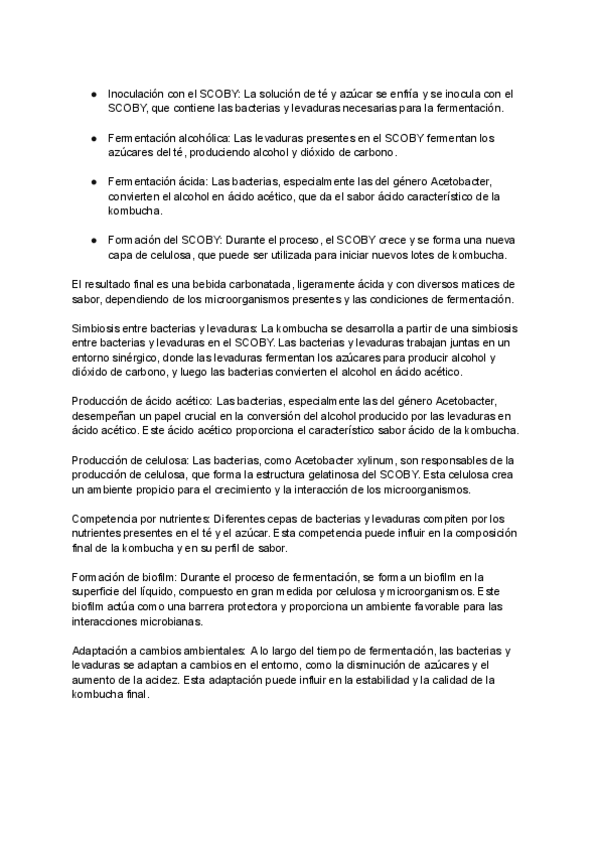 ● Inoculación con el SCOBY: La solución de té y azúcar se enfría y se inocula con el SCOBY, que contiene las bacterias y levaduras necesarias para la fermentación.

● Fermentación alcohólica: Las levaduras presentes en el SCOBY fermentan los azúcares del té, produciendo alcohol y dióxido de carbono.

● Fermentación ácida: Las bacterias, especialmente las del género Acetobacter, convierten el alcohol en ácido acético, que da el sabor ácido característico de la kombucha.

● Formación del SCOBY: Durante el proceso, el SCOBY crece y se forma una nueva capa de celulosa, que puede ser utilizada para iniciar nuevos lotes de kombucha.

El resultado final es una bebida carbonatada, ligeramente ácida y con diversos matices de sabor, dependiendo de los microorganismos presentes y las condiciones de fermentación.

Simbiosis entre bacterias y levaduras: La kombucha se desarrolla a partir de una simbiosis entre bacterias y levaduras en el SCOBY. Las bacterias y levaduras trabajan juntas en un entorno sinérgico, donde las levaduras fermentan los azúcares para producir alcohol y dióxido de carbono, y luego las bacterias convierten el alcohol en ácido acético.

Producción de ácido acético: Las bacterias, especialmente las del género Acetobacter, desempeñan un papel crucial en la conversión del alcohol producido por las levaduras en ácido acético. Este ácido acético proporciona el característico sabor ácido de la kombucha.

Producción de celulosa: Las bacterias, como Acetobacter xylinum, son responsables de la producción de celulosa, que forma la estructura gelatinosa del SCOBY. Esta celulosa crea un ambiente propicio para el crecimiento y la interacción de los microorganismos.

Competencia por nutrientes: Diferentes cepas de bacterias y levaduras compiten por los nutrientes presentes en el té y el azúcar. Esta competencia puede influir en la composición final de la kombucha y en su perfil de sabor.

Formación de biofilm: Durante el proceso de fermentación, se forma un biofilm en la superficie del líquido, compuesto en gran medida por celulosa y microorganismos. Este biofilm actúa como una barrera protectora y proporciona un ambiente favorable para las interacciones microbianas.

Adaptación a cambios ambientales: A lo largo del tiempo de fermentación, las bacterias y levaduras se adaptan a cambios en el entorno, como la disminución de azúcares y el aumento de la acidez. Esta adaptación puede influir en la estabilidad y la calidad de la kombucha final.